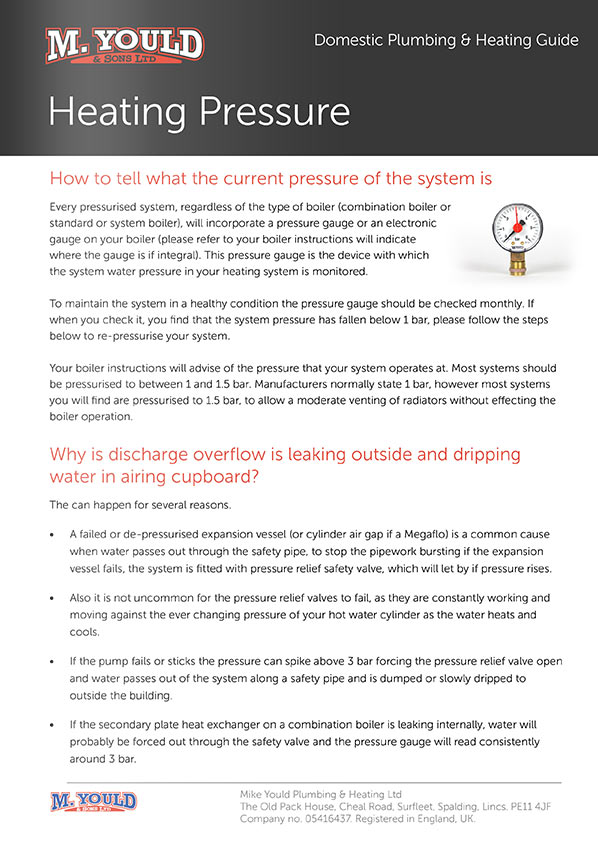 M. YOULD & SONS LTD

Domestic Plumbing & Heating Guide

Heating Pressure

How to tell what the current pressure of the system is

Every pressurised system, regardless of the type of boiler (combination boiler or standard or system boiler), will incorporate a pressure gauge or an electronic gauge on your boiler (please refer to your boiler instructions will indicate where the gauge is if integral). This pressure gauge is the device with which the system water pressure in your heating system is monitored.

To maintain the system in a healthy condition the pressure gauge should be checked monthly. If when you check it, you find that the system pressure has fallen below 1 bar, please follow the steps below to re-pressurise your system.

Your boiler instructions will advise of the pressure that your system operates at. Most systems should be pressurised to between 1 and 1.5 bar. Manufacturers normally state 1 bar, however most systems you will find are pressurised to 1.5 bar, to allow a moderate venting of radiators without effecting the boiler operation.

Why is discharge overflow is leaking outside and dripping water in airing cupboard?

The can happen for several reasons.

• A failed or de-pressurised expansion vessel (or cylinder air gap if a Megaflo) is a common cause when water passes out through the safety pipe, to stop the pipework bursting if the expansion vessel fails, the system is fitted with pressure relief safety valve, which will let by if pressure rises.

• Also it is not uncommon for the pressure relief valves to fail, as they are constantly working and moving against the ever changing pressure of your hot water cylinder as the water heats and cools.

• If the pump fails or sticks the pressure can spike above 3 bar forcing the pressure relief valve open and water passes out of the system along a safety pipe and is dumped or slowly dripped to outside the building.

• If the secondary plate heat exchanger on a combination boiler is leaking internally, water will probably be forced out through the safety valve and the pressure gauge will read consistently around 3 bar.

M. YOULD & SONS LTD

Mike Yould Plumbing & Heating Ltd
The Old Pack House, Cheal Road, Surfleet, Spalding, Lincs, PE11 4JF
Company no. 05416437. Registered in England, UK.